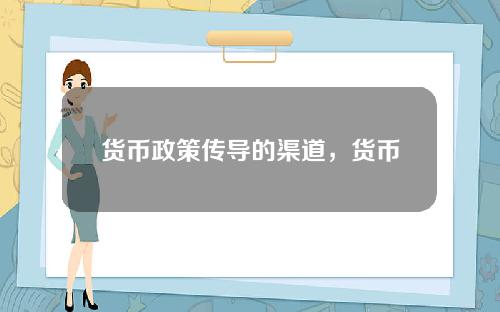 货币政策传导的渠道，货币